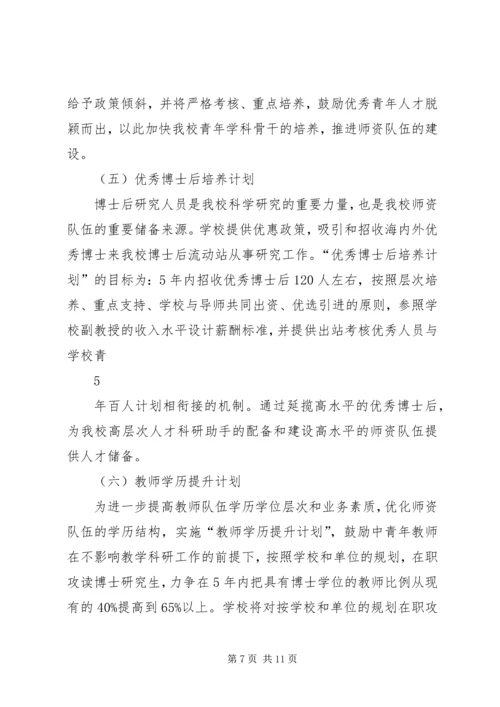 给予政策倾斜，并将严格考核、重点培养，鼓励优秀青年人才脱颖而出，以此加快我校青年学科骨干的培养，推进师资队伍的建设。

（五）优秀博士后培养计划

博士后研究人员是我校科学研究的重要力量，也是我校师资队伍的重要储备来源。学校提供优惠政策，吸引和招收海内外优秀博士来我校博士后流动站从事研究工作。“优秀博士后培养计划”的目标为：5年内招收优秀博士后120人左右，按照层次培养、重点支持、学校与导师共同出资、优选引进的原则，参照学校副教授的收入水平设计薪酬标准，并提供出站考核优秀人员与学校青

5

年百人计划相衔接的机制。通过延揽高水平的优秀博士后，为我校高层次人才科研助手的配备和建设高水平的师资队伍提供人才储备。

（六）教师学历提升计划

为进一步提高教师队伍学历学位层次和业务素质，优化师资队伍的学历结构，实施“教师学历提升计划”，鼓励中青年教师在不影响教学科研工作的前提下，按照学校和单位的规划，在职攻读博士研究生，力争在5年内把具有博士学位的教师比例从现有的40%提高到65%以上。学校将对按学校和单位的规划在职攻

第7页 共11页